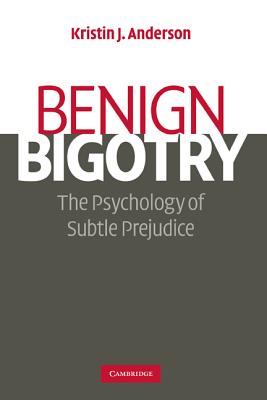 Kristin J. Anderson

BENIGN BIGOTRY

The Psychology of Subtle Prejudice

CAMBRIDGE